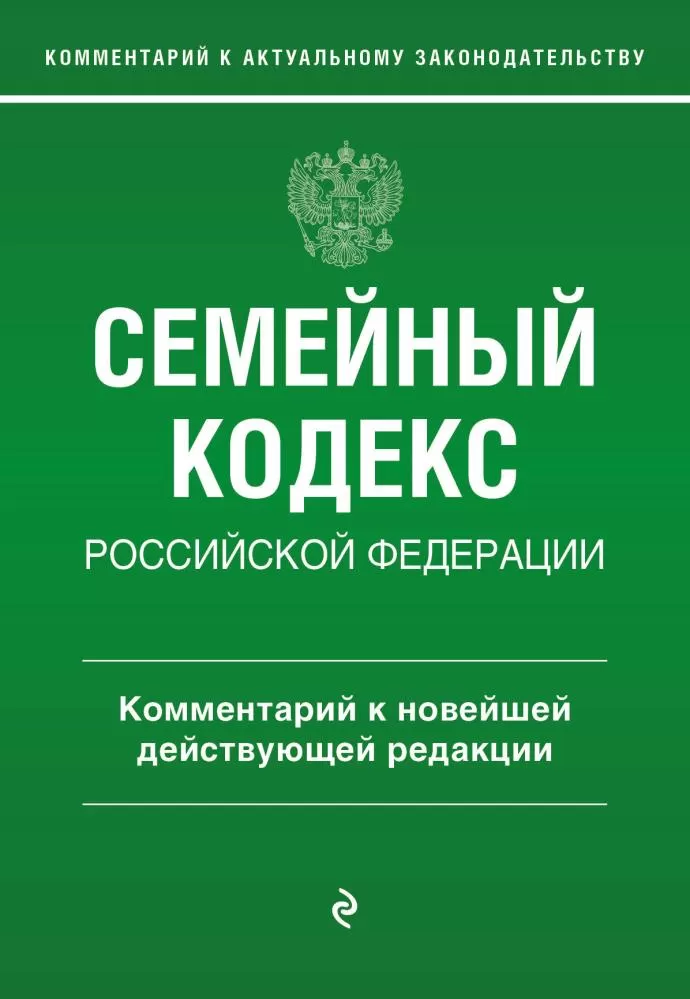 КОММЕНТАРИЙ К АКТУАЛЬНОМУ ЗАКОНОДАТЕЛЬСТВУ

СЕМЕЙНЫЙ КОДЕКС

РОССИЙСКОЙ ФЕДЕРАЦИИ

Комментарий к новейшей действующей редакции